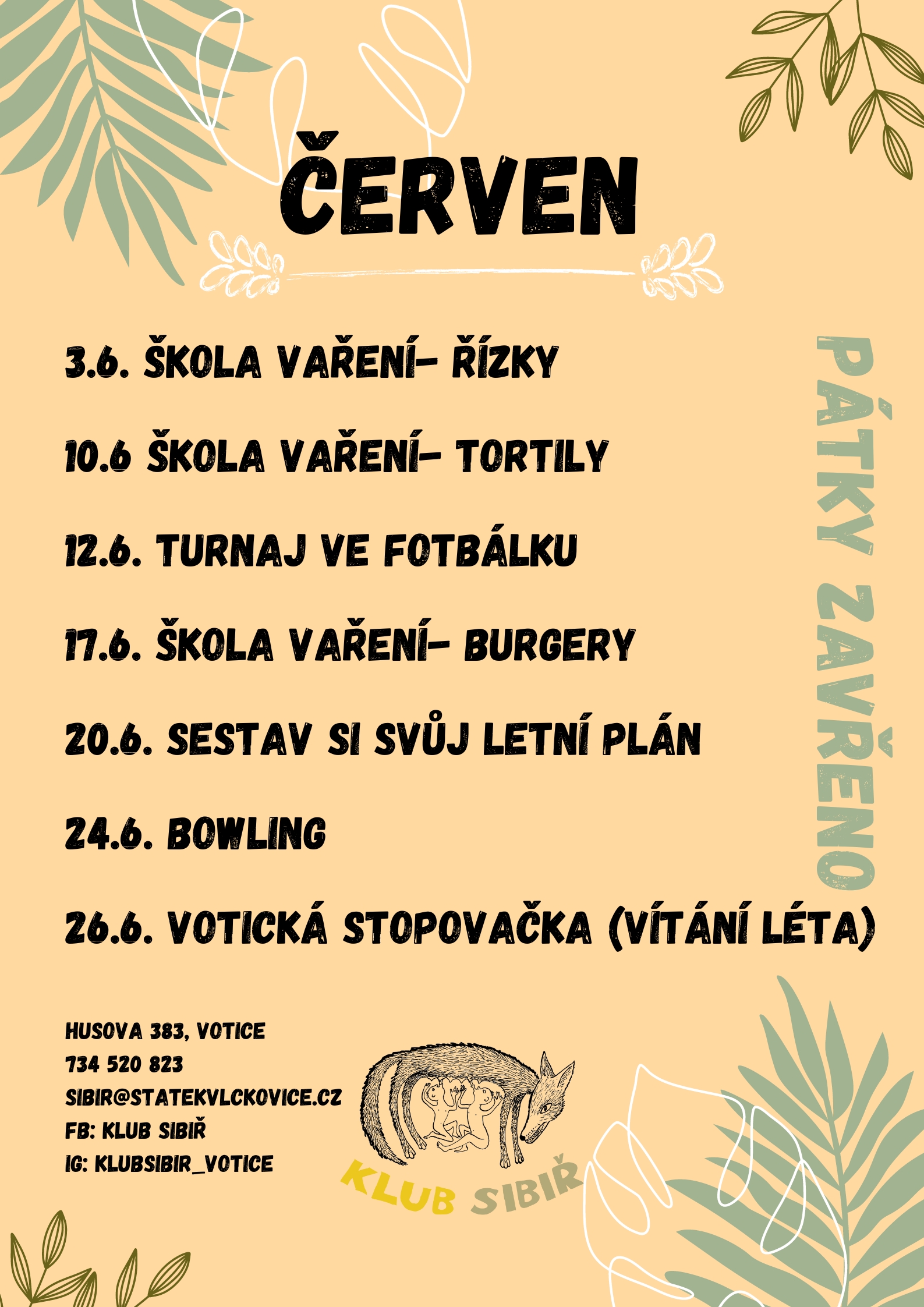 ČERVEN

3.6. ŠKOLA VAŘENÍ- ŘÍZKY

10.6 ŠKOLA VAŘENÍ- TORTILY

12.6. TURNAJ VE FOTBÁLKU

17.6. ŠKOLA VAŘENÍ- BURGERY

20.6. SESTAV SI SVŮJ LETNÍ PLÁN

24.6. BOWLING

26.6. VOTICKÁ STOPOVAČKA (VÍTÁNÍ LÉTA)

PÁTKY ZAVŘENO

HUSOVA 383, VOTICE
734 520 823
SIBIR@STATEKVLCKOVICE.CZ
FB: KLUB SIBIŘ
IG: KLUBSIBIR_VOTICE

KLUB SIBIŘ